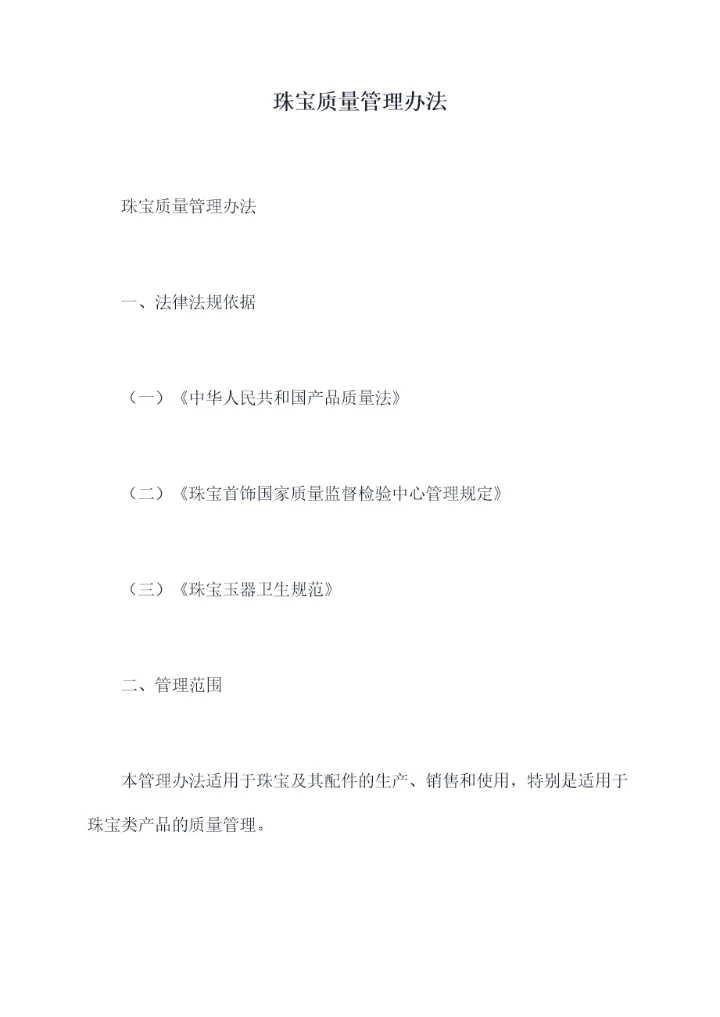 珠宝质量管理办法

珠宝质量管理办法

一、法律法规依据

（一）《中华人民共和国产品质量法》

（二）《珠宝首饰国家质量监督检验中心管理规定》

（三）《珠宝玉器卫生规范》

二、管理范围

本管理办法适用于珠宝及其配件的生产、销售和使用，特别是适用于珠宝类产品的质量管理。